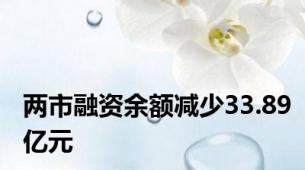 两市融资余额减少33.89亿元